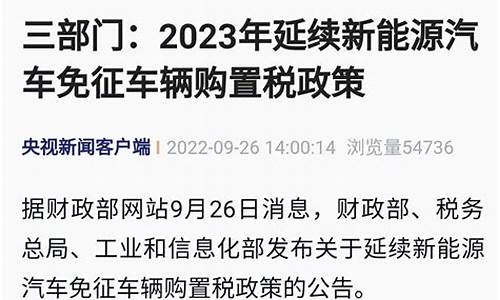 三部门：2023年延续新能源汽车免征车辆购置税政策

央视新闻客户端 | 2022-09-26 14:00:14 浏览量54736

据财政部网站9月26日消息，财政部、税务总局、工业和信息化部发布关于延续新能源汽车免征车辆购置税政策的公告。